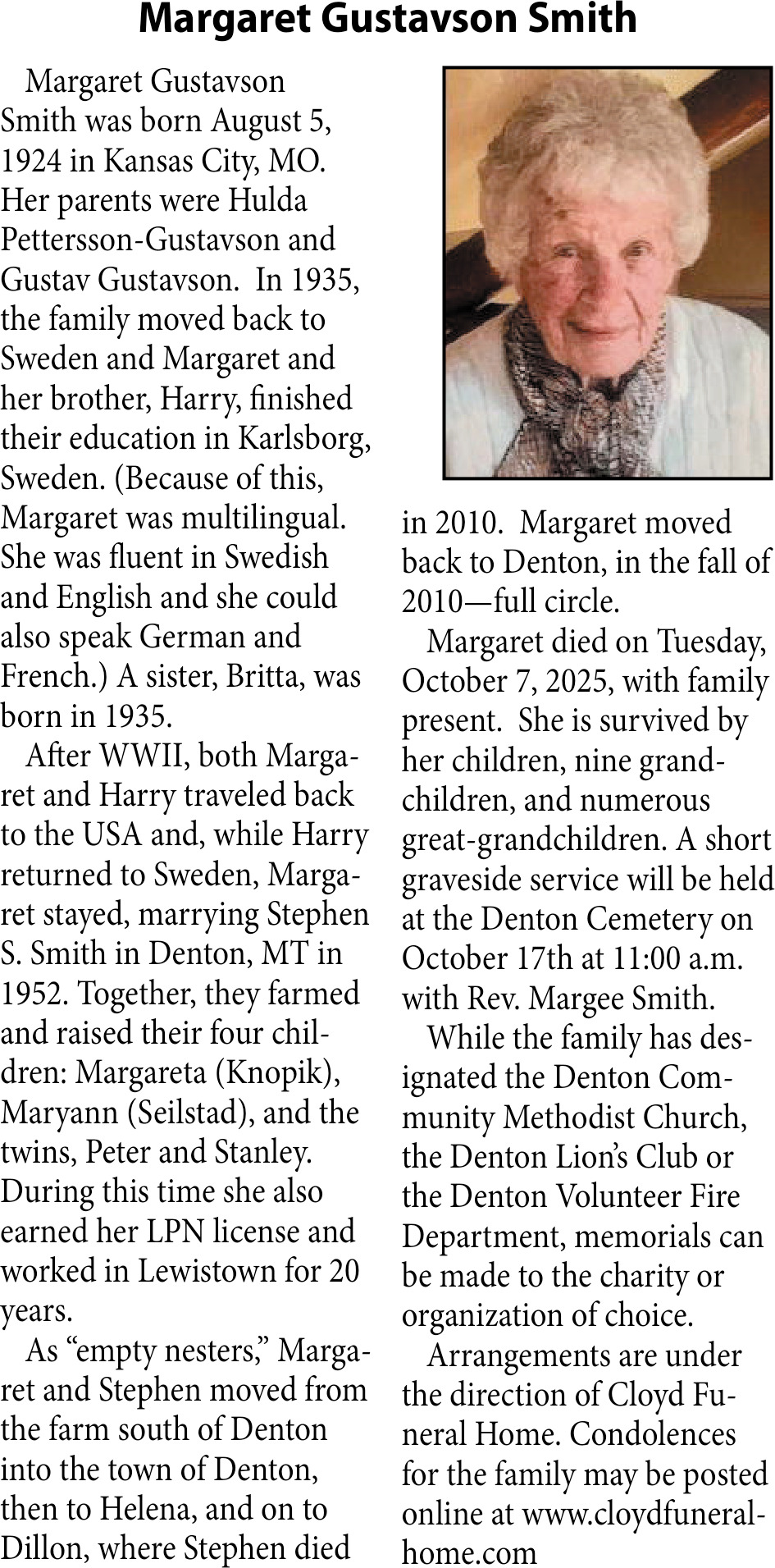 Margaret Gustavson Smith

Margaret Gustavson Smith was born August 5, 1924 in Kansas City, MO. Her parents were Hulda Pettersson-Gustavson and Gustav Gustavson. In 1935, the family moved back to Sweden and Margaret and her brother, Harry, finished their education in Karlsborg, Sweden. (Because of this, Margaret was multilingual. She was fluent in Swedish and English and she could also speak German and French.) A sister, Britta, was born in 1935.

After WWII, both Margaret and Harry traveled back to the USA and, while Harry returned to Sweden, Margaret stayed, marrying Stephen S. Smith in Denton, MT in 1952. Together, they farmed and raised their four children: Margareta (Knopik), Maryann (Seilstad), and the twins, Peter and Stanley. During this time she also earned her LPN license and worked in Lewistown for 20 years.

As "empty nesters," Margaret and Stephen moved from the farm south of Denton into the town of Denton, then to Helena, and on to Dillon, where Stephen died in 2010. Margaret moved back to Denton, in the fall of 2010—full circle.

Margaret died on Tuesday, October 7, 2025, with family present. She is survived by her children, nine grandchildren, and numerous great-grandchildren. A short graveside service will be held at the Denton Cemetery on October 17th at 11:00 a.m. with Rev. Margee Smith.

While the family has designated the Denton Community Methodist Church, the Denton Lion's Club or the Denton Volunteer Fire Department, memorials can be made to the charity or organization of choice.

Arrangements are under the direction of Cloyd Funeral Home. Condolences for the family may be posted online at www.cloydfuneralhome.com